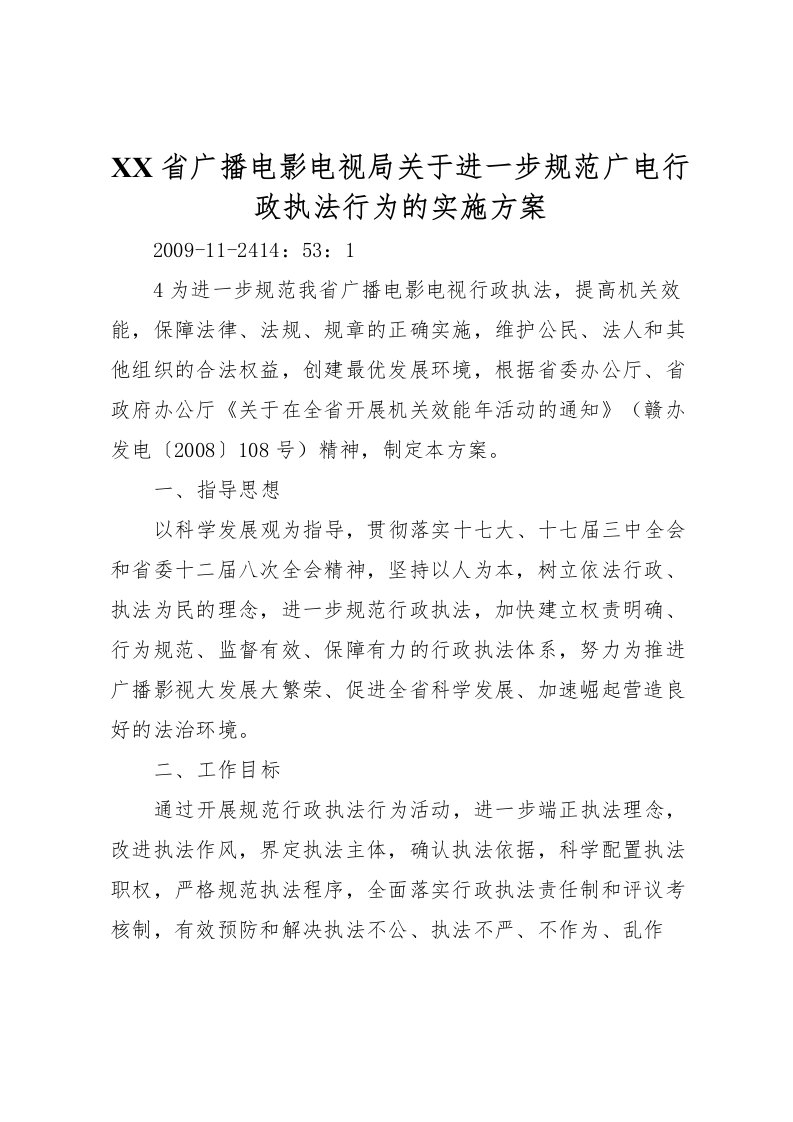 XX省广播电影电视局关于进一步规范广电行政执法行为的实施方案

2009-11-2414：53：1

4为进一步规范我省广播电影电视行政执法，提高机关效能，保障法律、法规、规章的正确实施，维护公民、法人和其他组织的合法权益，创建最优发展环境，根据省委办公厅、省政府办公厅《关于在全省开展机关效能年活动的通知》（赣办发电〔2008〕108号）精神，制定本方案。

一、指导思想

以科学发展观为指导，贯彻落实十七大、十七届三中全会和省委十二届八次全会精神，坚持以人为本，树立依法行政、执法为民的理念，进一步规范行政执法，加快建立权责明确、行为规范、监督有效、保障有力的行政执法体系，努力为推进广播影视大发展大繁荣、促进全省科学发展、加速崛起营造良好的法治环境。

二、工作目标

通过开展规范行政执法行为活动，进一步端正执法理念，改进执法作风，界定执法主体，确认执法依据，科学配置执法职权，严格规范执法程序，全面落实行政执法责任制和评议考核制，有效预防和解决执法不公、执法不严、不作为、乱作